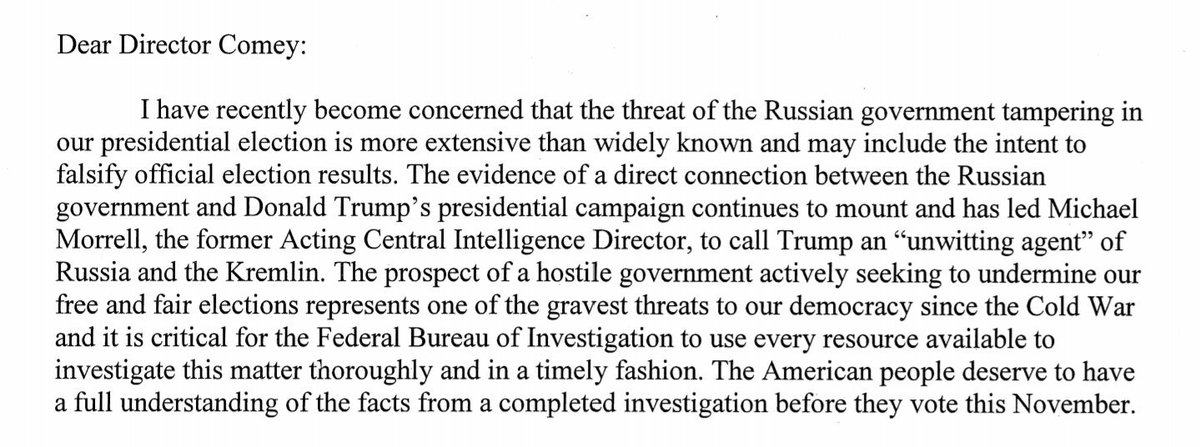 Dear Director Comey:

I have recently become concerned that the threat of the Russian government tampering in our presidential election is more extensive than widely known and may include the intent to falsify official election results. The evidence of a direct connection between the Russian government and Donald Trump's presidential campaign continues to mount and has led Michael Morrell, the former Acting Central Intelligence Director, to call Trump an "unwitting agent" of Russia and the Kremlin. The prospect of a hostile government actively seeking to undermine our free and fair elections represents one of the gravest threats to our democracy since the Cold War and it is critical for the Federal Bureau of Investigation to use every resource available to investigate this matter thoroughly and in a timely fashion. The American people deserve to have a full understanding of the facts from a completed investigation before they vote this November.